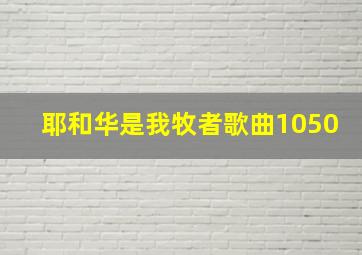 耶和华是我牧者歌曲1050